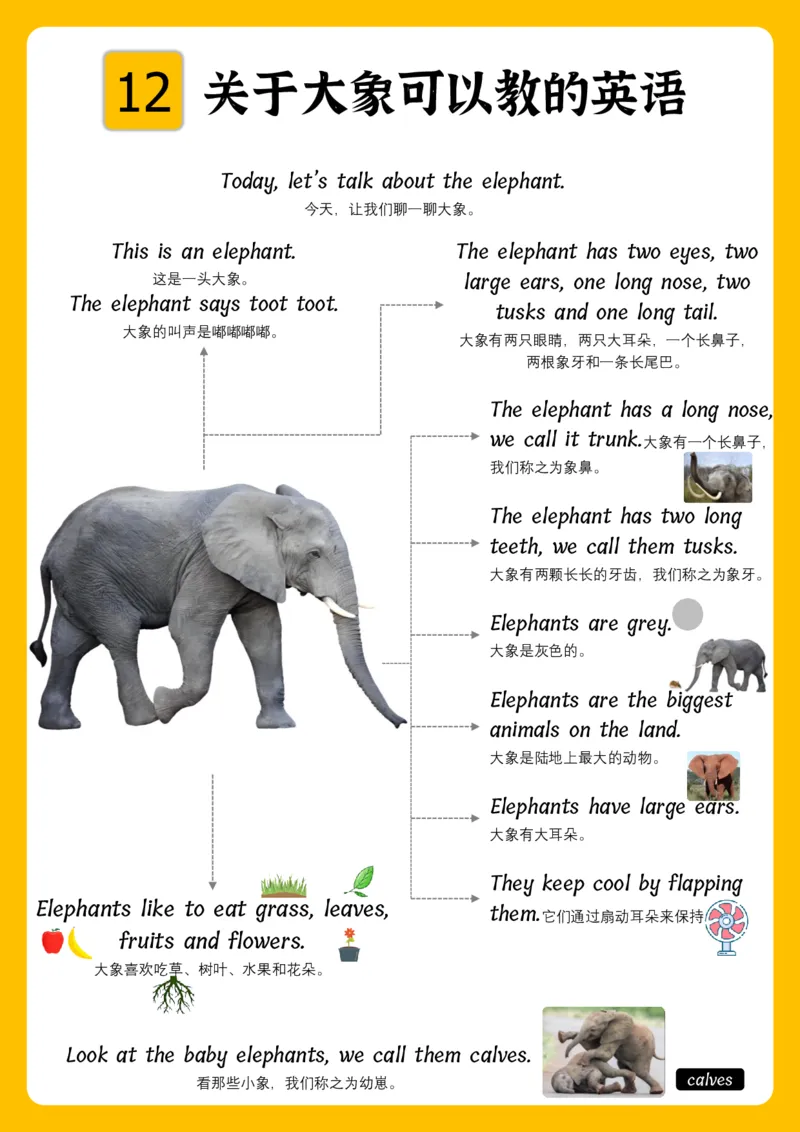 12 关于大象可以教的英语

Today, let's talk about the elephant.
今天，让我们聊一聊大象。

This is an elephant.
这是一头大象。
The elephant says toot toot.
大象的叫声是嘟嘟嘟嘟。

The elephant has two eyes, two large ears, one long nose, two tusks and one long tail.
大象有两只眼睛，两只大耳朵，一个长鼻子，两根象牙和一条长尾巴。

The elephant has a long nose, we call it trunk.大象有一个长鼻子，我们称之为象鼻。

The elephant has two long teeth, we call them tusks.
大象有两颗长长的牙齿，我们称之为象牙。

Elephants are grey.
大象是灰色的。

Elephants are the biggest animals on the land.
大象是陆地上最大的动物。

Elephants have large ears.
大象有大耳朵。

They keep cool by flapping them.它们通过扇动耳朵来保持

Elephants like to eat grass, leaves, fruits and flowers.
大象喜欢吃草、树叶、水果和花朵。

Look at the baby elephants, we call them calves.
看那些小象，我们称之为幼崽。

calves